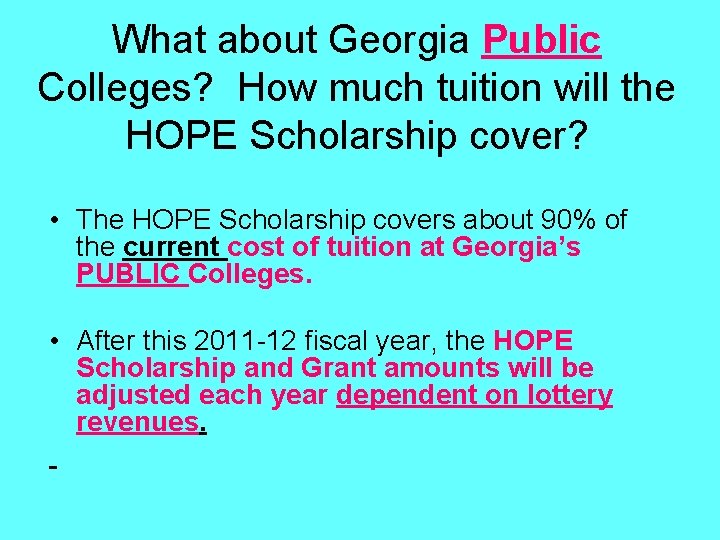 What about Georgia Public Colleges? How much tuition will the HOPE Scholarship cover?

• The HOPE Scholarship covers about 90% of the current cost of tuition at Georgia's PUBLIC Colleges.

• After this 2011-12 fiscal year, the HOPE Scholarship and Grant amounts will be adjusted each year dependent on lottery revenues.

-